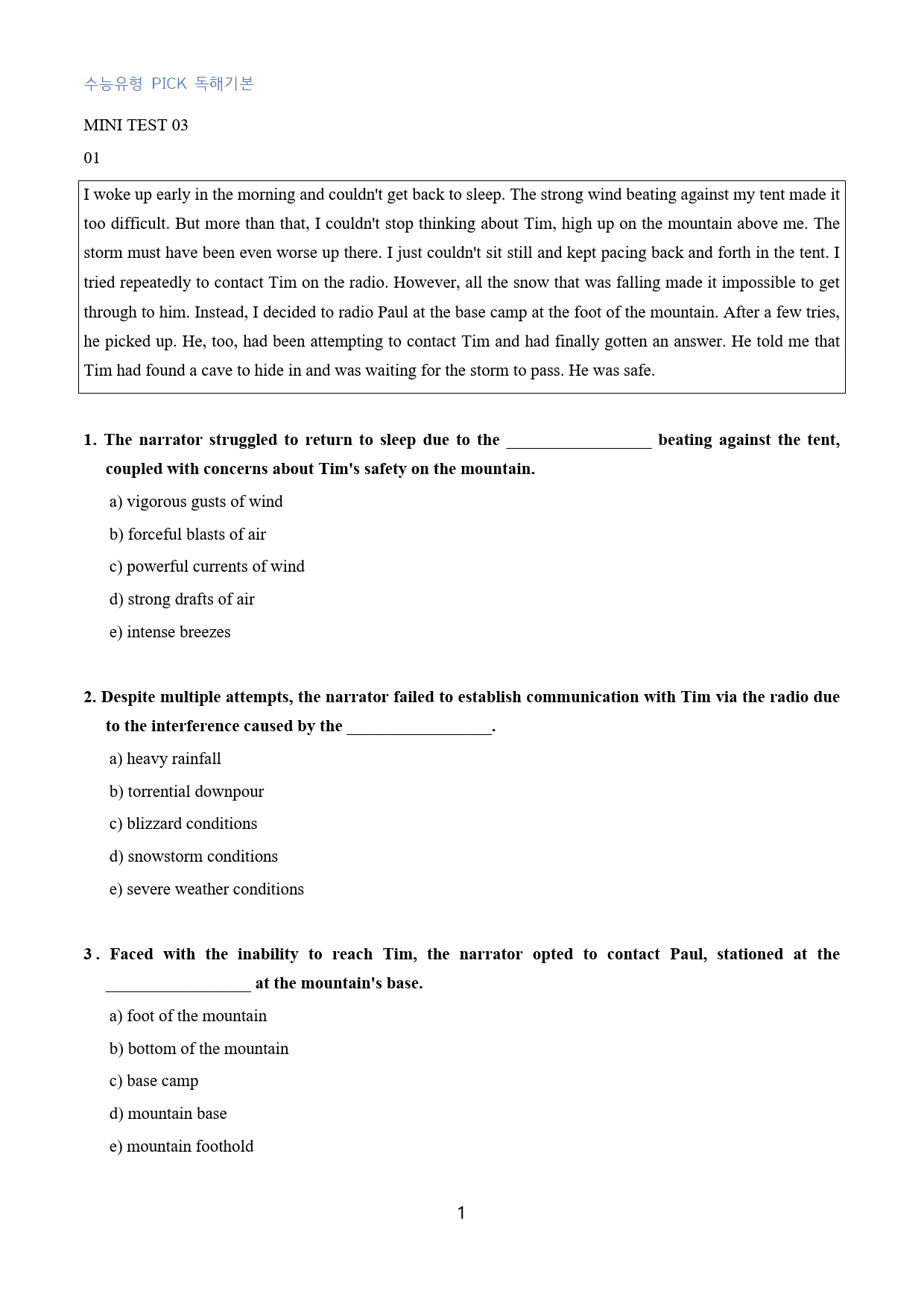 수능유형 PICK 독해기본

MINI TEST 03

01

I woke up early in the morning and couldn't get back to sleep. The strong wind beating against my tent made it too difficult. But more than that, I couldn't stop thinking about Tim, high up on the mountain above me. The storm must have been even worse up there. I just couldn't sit still and kept pacing back and forth in the tent. I tried repeatedly to contact Tim on the radio. However, all the snow that was falling made it impossible to get through to him. Instead, I decided to radio Paul at the base camp at the foot of the mountain. After a few tries, he picked up. He, too, had been attempting to contact Tim and had finally gotten an answer. He told me that Tim had found a cave to hide in and was waiting for the storm to pass. He was safe.

1. The narrator struggled to return to sleep due to the ____ beating against the tent, coupled with concerns about Tim's safety on the mountain.

a) vigorous gusts of wind

b) forceful blasts of air

c) powerful currents of wind

d) strong drafts of air

e) intense breezes

2. Despite multiple attempts, the narrator failed to establish communication with Tim via the radio due to the interference caused by the ____.

a) heavy rainfall

b) torrential downpour

c) blizzard conditions

d) snowstorm conditions

e) severe weather conditions

3. Faced with the inability to reach Tim, the narrator opted to contact Paul, stationed at the ____ at the mountain's base.

a) foot of the mountain

b) bottom of the mountain

c) base camp

d) mountain base

e) mountain foothold

1